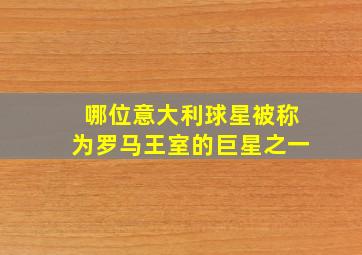 哪位意大利球星被称为罗马王室的巨星之一